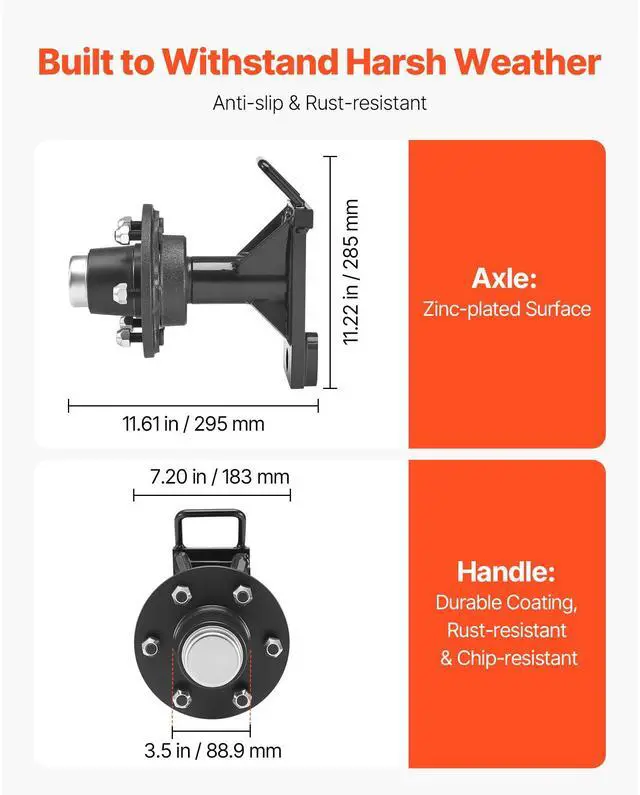 Built to Withstand Harsh Weather

Anti-slip & Rust-resistant

11.22 in / 285 mm

11.61 in / 295 mm

Axle:

Zinc-plated Surface

7.20 in / 183 mm

3.5 in / 88.9 mm

Handle:

Durable Coating,
Rust-resistant
& Chip-resistant